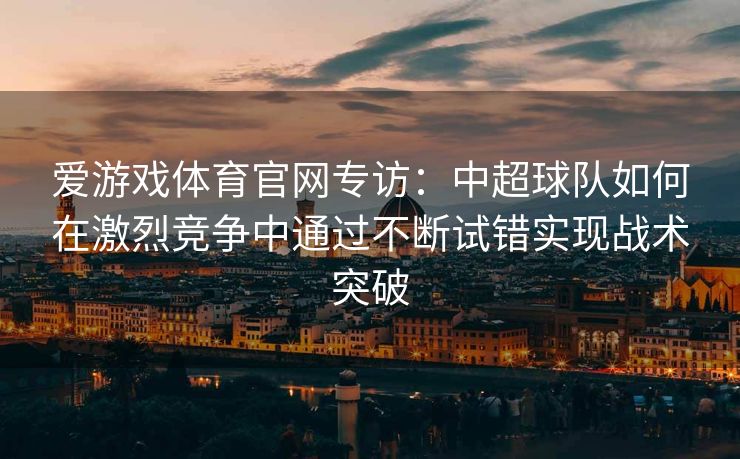 爱游戏体育官网专访：中超球队如何在激烈竞争中通过不断试错实现战术突破